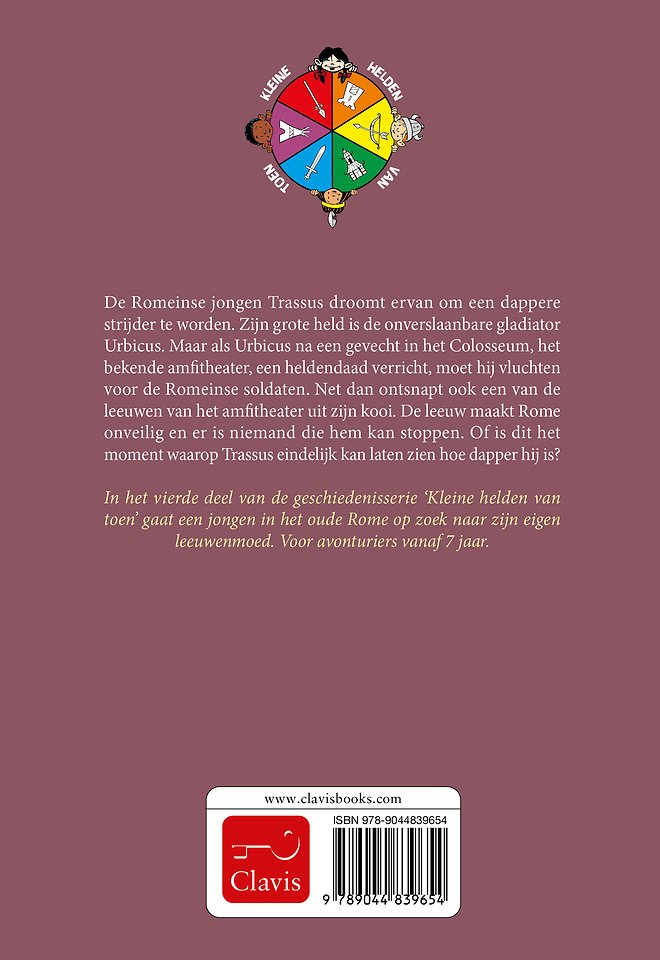 KLEINE
HELDEN
VAN
TOEN

De Romeinse jongen Trassus droomt ervan om een dappere strijder te worden. Zijn grote held is de onverslaanbare gladiator Urbicus. Maar als Urbicus na een gevecht in het Colosseum, het bekende amfitheater, een heldendaad verricht, moet hij vluchten voor de Romeinse soldaten. Net dan ontsnapt ook een van de leeuwen van het amfitheater uit zijn kooi. De leeuw maakt Rome onveilig en er is niemand die hem kan stoppen. Of is dit het moment waarop Trassus eindelijk kan laten zien hoe dapper hij is?

In het vierde deel van de geschiedenisserie 'Kleine helden van toen' gaat een jongen in het oude Rome op zoek naar zijn eigen leeuwenmoed. Voor avonturiers vanaf 7 jaar.

www.clavisbooks.com

Clavis

ISBN 978-9044839654

9 789044 839654